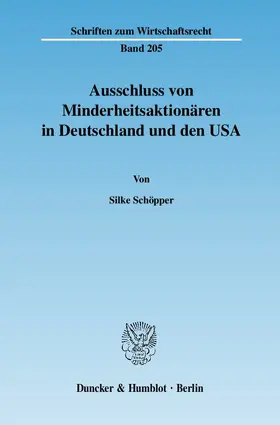 Schriften zum Wirtschaftsrecht

Band 205

Ausschluss von Minderheitsaktionären in Deutschland und den USA

Von

Silke Schöpper

Duncker & Humblot · Berlin